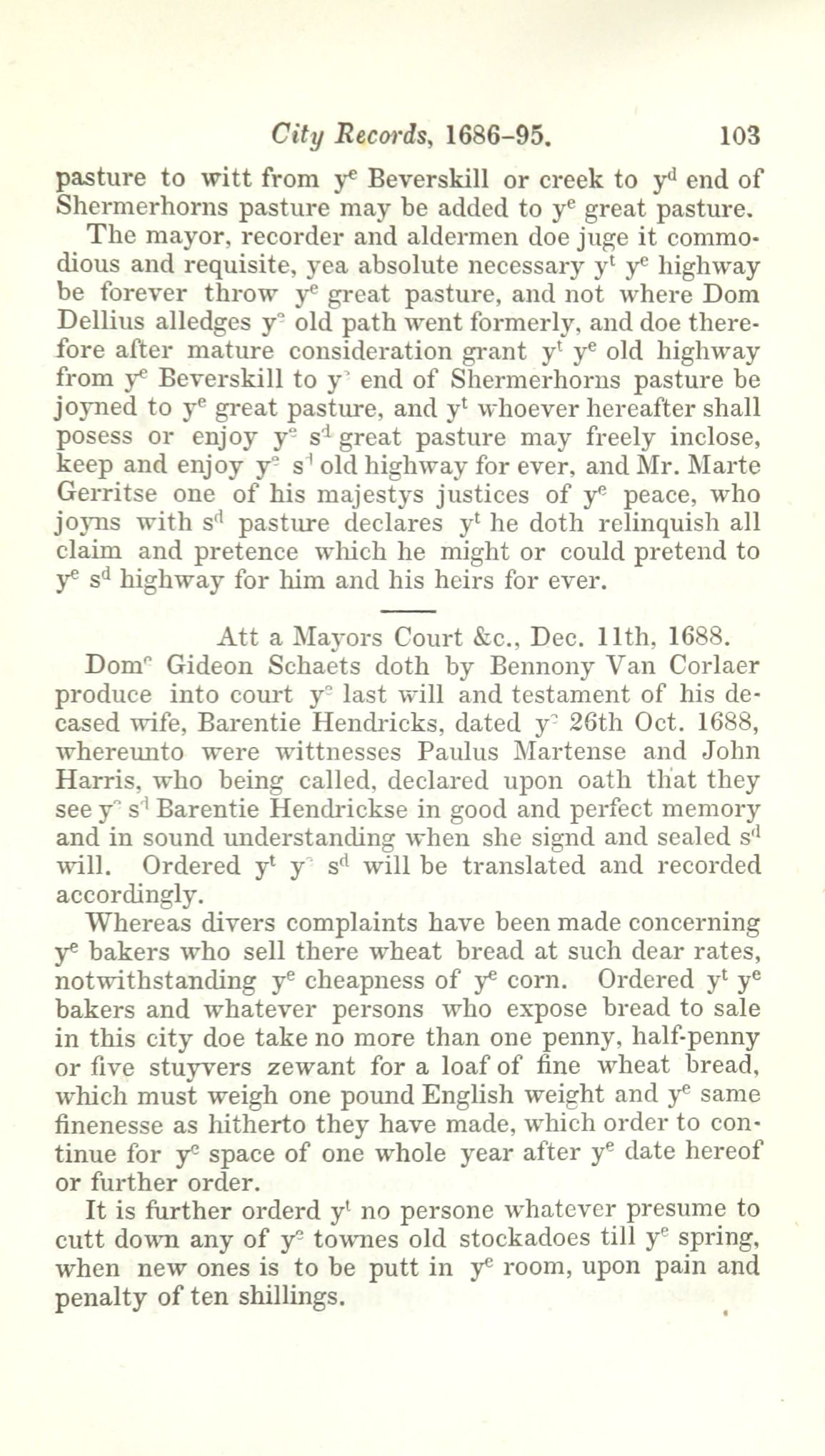 City Records, 1686-95. 103

pasture to witt from y$^e$ Beverskill or creek to y$^d$ end of Shermerhorns pasture may be added to y$^e$ great pasture.

The mayor, recorder and aldermen doe juge it commodious and requisite, yea absolute necessary y$^t$ y$^e$ highway be forever throw y$^e$ great pasture, and not where Dom Dellius alledges y$^e$ old path went formerly, and doe therefore after mature consideration grant y$^t$ y$^e$ old highway from y$^e$ Beverskill to y$^e$ end of Shermerhorns pasture be joyned to y$^e$ great pasture, and y$^t$ whoever hereafter shall posess or enjoy y$^e$ s$^d$ great pasture may freely inclose, keep and enjoy y$^e$ s$^d$ old highway for ever, and Mr. Marte Gerritse one of his majestys justices of y$^e$ peace, who joyns with s$^d$ pasture declares y$^t$ he doth relinquish all claim and pretence which he might or could pretend to y$^e$ s$^d$ highway for him and his heirs for ever.

Att a Mayors Court &c., Dec. 11th, 1688.

Dom$^e$ Gideon Schaets doth by Bennony Van Corlaer produce into court y$^e$ last will and testament of his deceased wife, Barentie Hendricks, dated y$^e$ 26th Oct. 1688, whereunto were wittnesses Paulus Martense and John Harris, who being called, declared upon oath that they see y$^e$ s$^d$ Barentie Hendrickse in good and perfect memory and in sound understanding when she signd and sealed s$^d$ will. Ordered y$^t$ y$^e$ s$^d$ will be translated and recorded accordingly.

Whereas divers complaints have been made concerning y$^e$ bakers who sell there wheat bread at such dear rates, notwithstanding y$^e$ cheapness of y$^e$ corn. Ordered y$^t$ y$^e$ bakers and whatever persons who expose bread to sale in this city doe take no more than one penny, half-penny or five stuyvers zewant for a loaf of fine wheat bread, which must weigh one pound English weight and y$^e$ same finenesse as hitherto they have made, which order to continue for y$^e$ space of one whole year after y$^e$ date hereof or further order.

It is further orderd y$^t$ no persone whatever presume to cutt down any of y$^e$ townes old stockadoes till y$^e$ spring, when new ones is to be putt in y$^e$ room, upon pain and penalty of ten shillings.